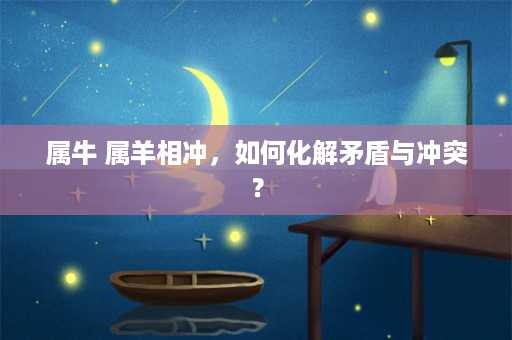 属牛 属羊相冲，如何化解矛盾与冲突？